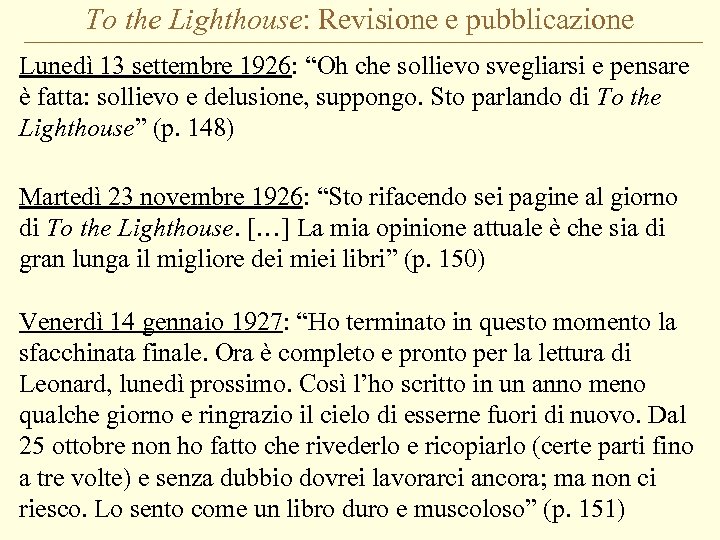 To the Lighthouse: Revisione e pubblicazione

Lunedì 13 settembre 1926: “Oh che sollievo svegliarsi e pensare è fatta: sollievo e delusione, suppongo. Sto parlando di To the Lighthouse” (p. 148)

Martedì 23 novembre 1926: “Sto rifacendo sei pagine al giorno di To the Lighthouse. […] La mia opinione attuale è che sia di gran lunga il migliore dei miei libri” (p. 150)

Venerdì 14 gennaio 1927: “Ho terminato in questo momento la sfacchinata finale. Ora è completo e pronto per la lettura di Leonard, lunedì prossimo. Così l’ho scritto in un anno meno qualche giorno e ringrazio il cielo di esserne fuori di nuovo. Dal 25 ottobre non ho fatto che rivederlo e ricopiarlo (certe parti fino a tre volte) e senza dubbio dovrei lavorarci ancora; ma non ci riesco. Lo sento come un libro duro e muscoloso” (p. 151)